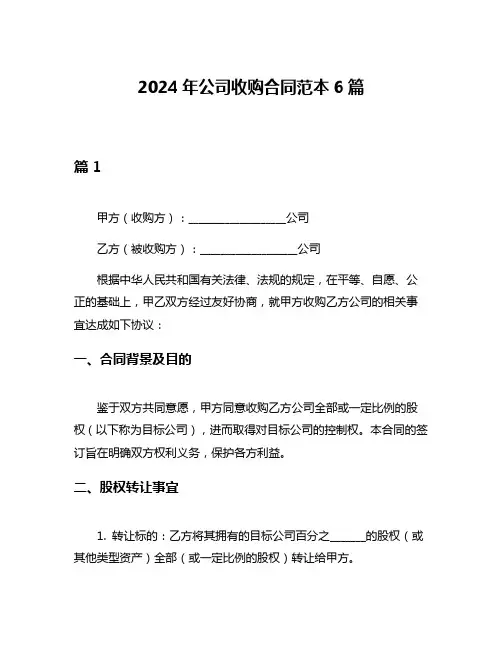 2024 年公司收购合同范本 6 篇

篇 1

甲方（收购方）：________________公司

乙方（被收购方）：________________公司

根据中华人民共和国有关法律、法规的规定，在平等、自愿、公正的基础上，甲乙双方经过友好协商，就甲方收购乙方公司的相关事宜达成如下协议：

一、合同背景及目的

鉴于双方共同意愿，甲方同意收购乙方公司全部或一定比例的股权（以下称为目标公司），进而取得对目标公司的控制权。本合同的签订旨在明确双方权利义务，保护各方利益。

二、股权转让事宜

1. 转让标的：乙方将其拥有的目标公司百分之______的股权（或其他类型资产）全部（或一定比例的股权）转让给甲方。